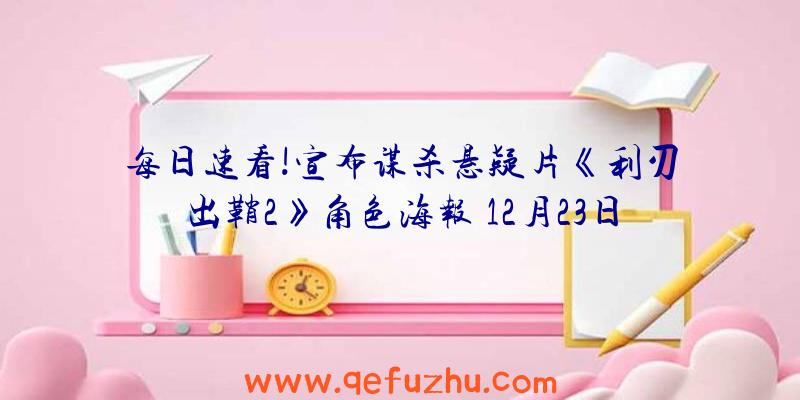 每日速看!宣布谋杀悬疑片《利刃出鞘2》角色海報 12月23日

www.qefuzhu.com